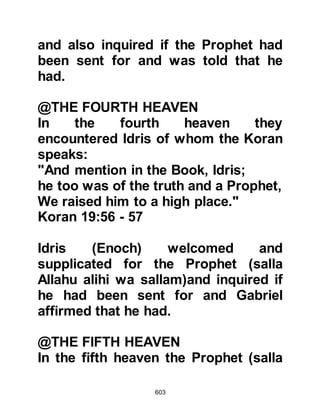 and also inquired if the Prophet had been sent for and was told that he had.

@THE FOURTH HEAVEN
In the fourth heaven they encountered Idris of whom the Koran speaks:
"And mention in the Book, Idris;
he too was of the truth and a Prophet,
We raised him to a high place."
Koran 19:56 - 57

Idris (Enoch) welcomed and supplicated for the Prophet (salla Allahu alihi wa sallam)and inquired if he had been sent for and Gabriel affirmed that he had.

@THE FIFTH HEAVEN
In the fifth heaven the Prophet (salla

603